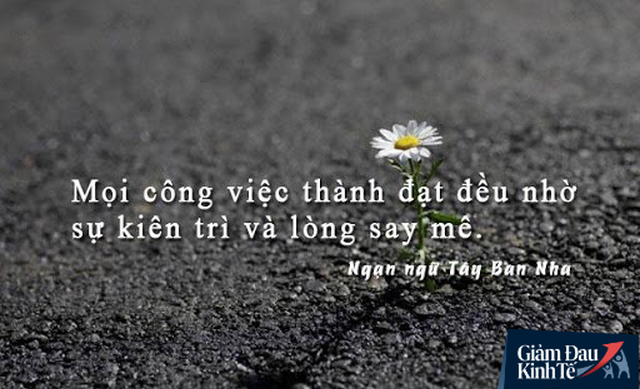 Mọi công việc thành đạt đều nhờ sự kiên trì và lòng say mê.

Ngạn ngữ Tây Ban Nha

Giảm Đau Kinh Tế